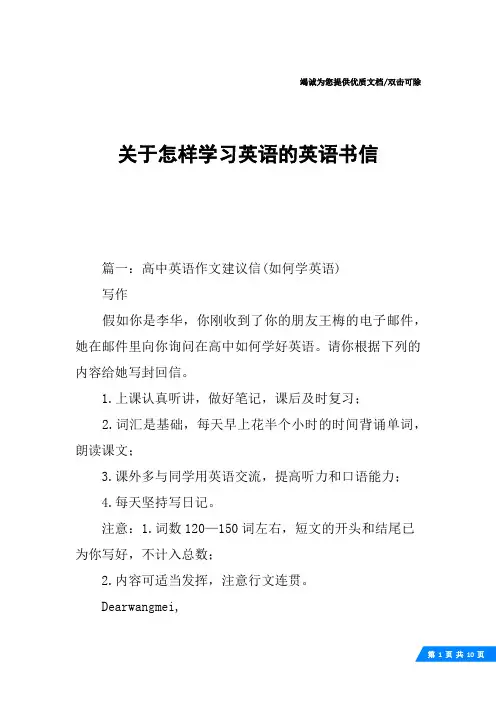 竭诚为您提供优质文档/双击可除

关于怎样学习英语的英语书信

篇一：高中英语作文建议信(如何学英语)

写作

假如你是李华，你刚收到了你的朋友王梅的电子邮件，她在邮件里向你询问在高中如何学好英语。请你根据下列的内容给她写封回信。

1.上课认真听讲，做好笔记，课后及时复习；

2.词汇是基础，每天早上花半个小时的时间背诵单词，朗读课文；

3.课外多与同学用英语交流，提高听力和口语能力；

4.每天坚持写日记。

注意：1.词数120—150词左右，短文的开头和结尾已为你写好，不计入总数；

2.内容可适当发挥，注意行文连贯。

Dearwangmei,

第 1 页 共 10 页